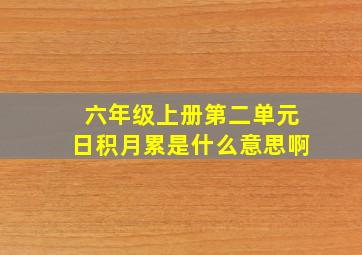 六年级上册第二单元
日积月累是什么意思啊